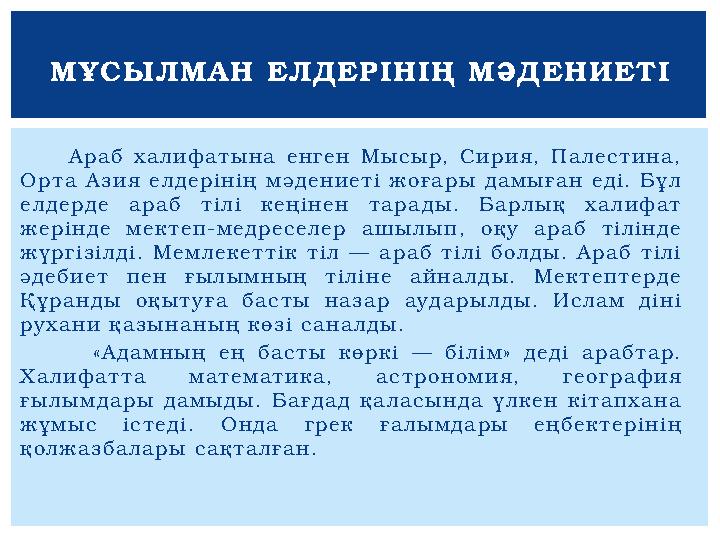 МҰСЫЛМАН ЕЛДЕРІНІҢ МӘДЕНИЕТІ

Араб халифатына енген Мысыр, Сирия, Палестина, Орта Азия елдерінің мәдениеті жоғары дамыған еді. Бұл елдерде араб тілі кеңінен тарады. Барлық халифат жерінде мектеп-медреселер ашылып, оқу араб тілінде жүргізілді. Мемлекеттік тіл — араб тілі болды. Араб тілі әдебиет пен ғылымның тіліне айналды. Мектептерде Құранды оқытуға басты назар аударылды. Ислам діні рухани қазынаның көзі саналды.

«Адамның ең басты көркі — білім» деді арабтар. Халифатта математика, астрономия, география ғылымдары дамыды. Бағдад қаласында үлкен кітапхана жұмыс істеді. Онда грек ғалымдары еңбектерінің қолжазбалары сақталған.